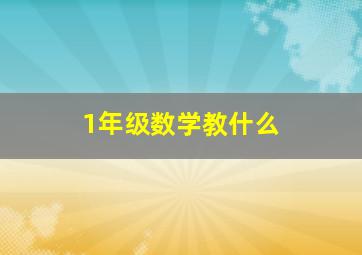 1年级数学教什么